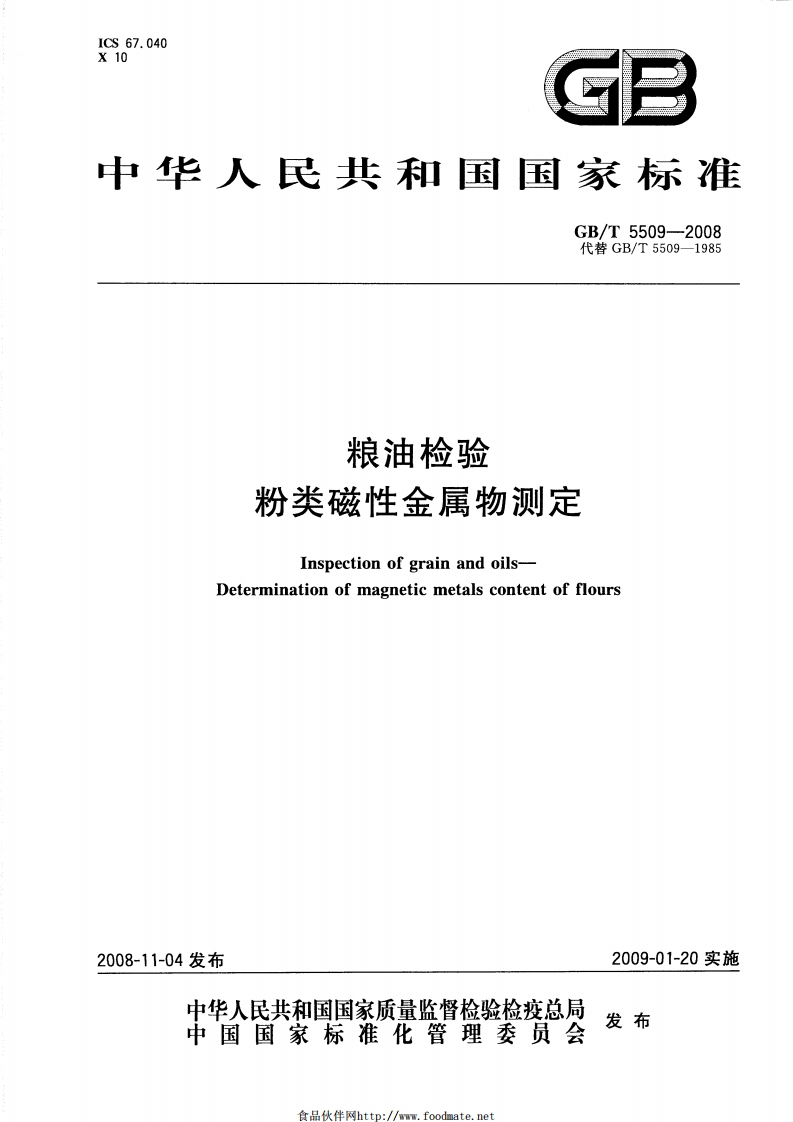 ICS 67.040
X 10

GB

中华人民共和国国家标准

GB/T 5509—2008
代替 GB/T 5509—1985

粮油检验
粉类磁性金属物测定

Inspection of grain and oils—
Determination of magnetic metals content of flours

2008-11-04 发布

2009-01-20 实施

中华人民共和国国家质量监督检验检疫总局
中国国家标准化管理委员会
发布

食品伙伴网http://www.foodmate.net